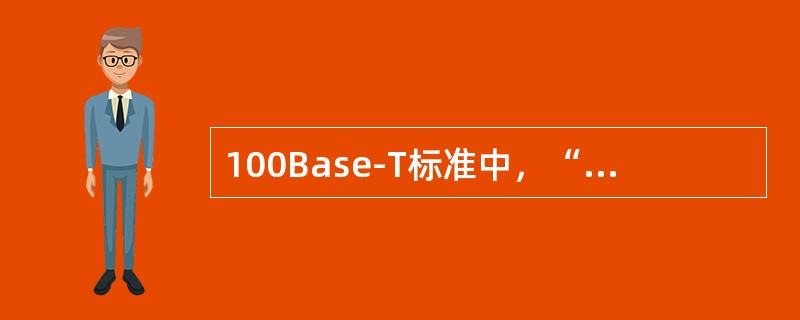 100Base-T标准中，“...